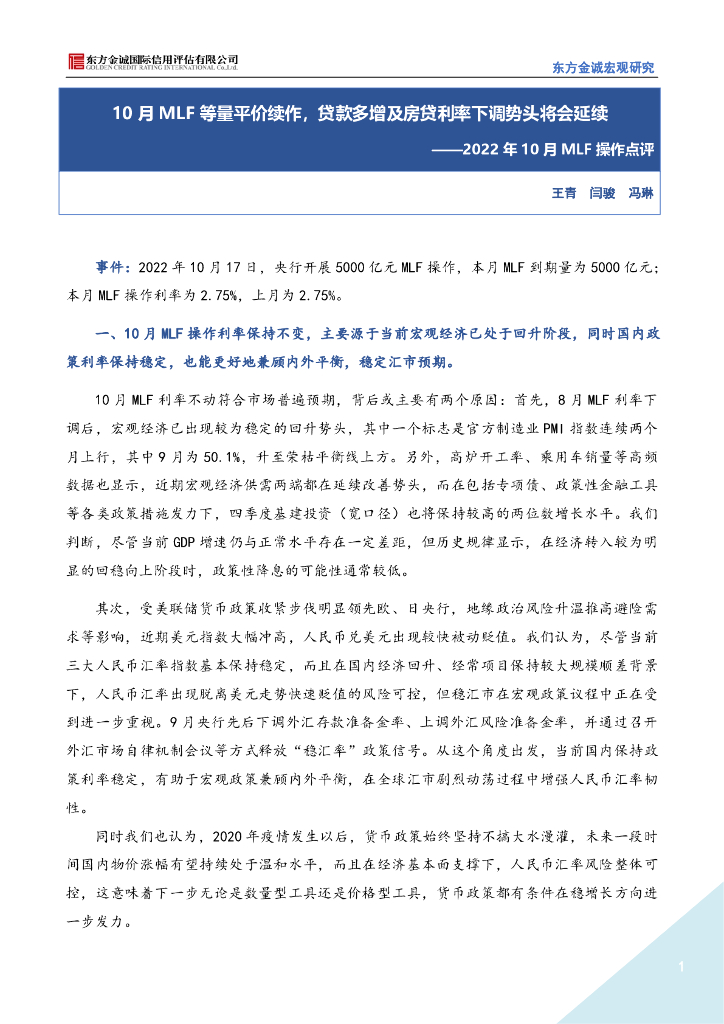 东方金诚国际信用评估有限公司
GOLDEN CREDIT RATING INTERNATIONAL Co.,Ltd.

东方金诚宏观研究

10 月 MLF 等量平价续作，贷款多增及房贷利率下调势头将会延续

——2022 年 10 月 MLF 操作点评

王青 闫骏 冯琳

事件：2022 年 10 月 17 日，央行开展 5000 亿元 MLF 操作，本月 MLF 到期量为 5000 亿元；本月 MLF 操作利率为 2.75%，上月为 2.75%。

一、10 月 MLF 操作利率保持不变，主要源于当前宏观经济已处于回升阶段，同时国内政策利率保持稳定，也能更好地兼顾内外平衡，稳定汇市预期。

10 月 MLF 利率不动符合市场普遍预期，背后或主要有两个原因：首先，8 月 MLF 利率下调后，宏观经济已出现较为稳定的回升势头，其中一个标志是官方制造业 PMI 指数连续两个月上行，其中 9 月为 50.1%，升至荣枯平衡线上方。另外，高炉开工率、乘用车销量等高频数据也显示，近期宏观经济供需两端都在延续改善势头，而在包括专项债、政策性金融工具等各类政策措施发力下，四季度基建投资（宽口径）也将保持较高的两位数增长水平。我们判断，尽管当前 GDP 增速仍与正常水平存在一定差距，但历史规律显示，在经济转入较为明显的回稳向上阶段时，政策性降息的可能性通常较低。

其次，受美联储货币政策收紧步伐明显领先欧、日央行，地缘政治风险升温推高避险需求等影响，近期美元指数大幅冲高，人民币兑美元出现较快被动贬值。我们认为，尽管当前三大人民币汇率指数基本保持稳定，而且在国内经济回升、经常项目保持较大规模顺差背景下，人民币汇率出现脱离美元走势快速贬值的风险可控，但稳汇市在宏观政策议程中正在受到进一步重视。9 月央行先后下调外汇存款准备金率、上调外汇风险准备金率，并通过召开外汇市场自律机制会议等方式释放“稳汇率”政策信号。从这个角度出发，当前国内保持政策利率稳定，有助于宏观政策兼顾内外平衡，在全球汇市剧烈动荡过程中增强人民币汇率韧性。

同时我们也认为，2020 年疫情发生以后，货币政策始终坚持不搞大水漫灌，未来一段时间国内物价涨幅有望持续处于温和水平，而且在经济基本面支撑下，人民币汇率风险整体可控，这意味着下一步无论是数量型工具还是价格型工具，货币政策都有条件在稳增长方向进一步发力。

1